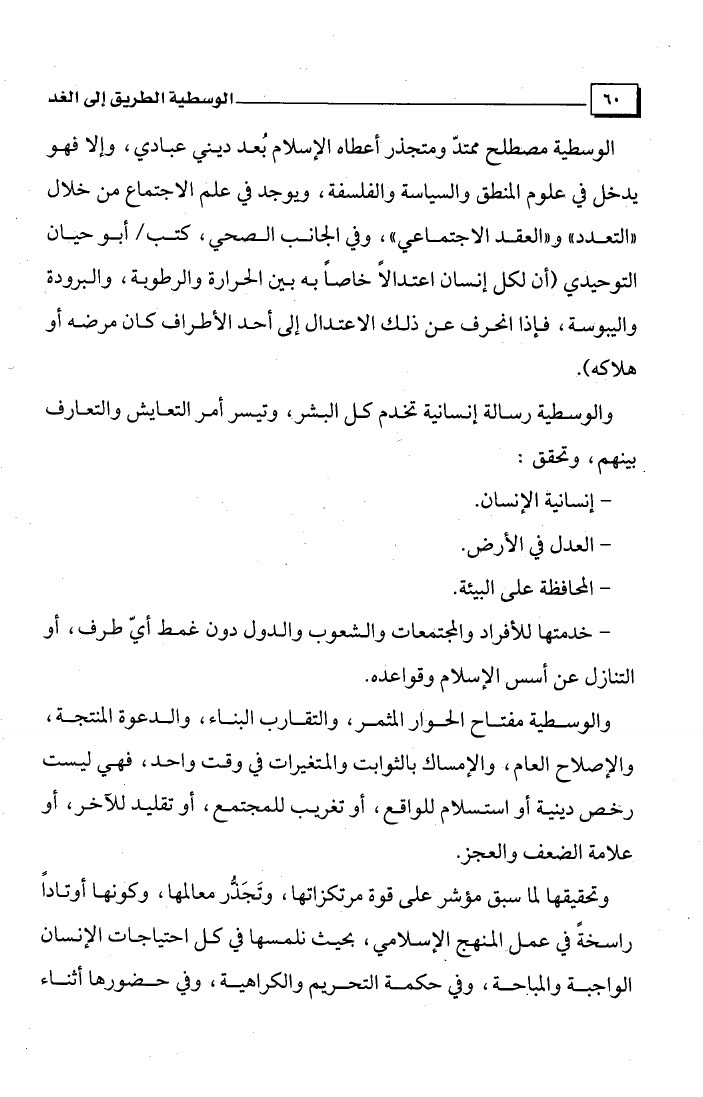 ٦٠ الوسطية الطريق إلى الغد

الوسطية مصطلح ممتدّ ومتجذر أعطاه الإسلام بُعد ديني عبادي، وإلا فهو يدخل في علوم المنطق والسياسة والفلسفة، ويوجد في علم الاجتماع من خلال «التعدد» و«العقد الاجتماعي»، وفي الجانب الصحي، كتب/ أبو حيان التوحيدي (أن لكل إنسان اعتدالاً خاصاً به بين الحرارة والرطوبة، والبرودة واليبوسة، فإذا انحرف عن ذلك الاعتدال إلى أحد الأطراف كان مرضه أو هلاكه).

والوسطية رسالة إنسانية تخدم كل البشر، وتيسر أمر التعايش والتعارف بينهم، وتحقق :

- إنسانية الإنسان.

- العدل في الأرض.

- المحافظة على البيئة.

- خدمتها للأفراد والمجتمعات والشعوب والدول دون غمط أيّ طرف، أو التنازل عن أسس الإسلام وقواعده.

والوسطية مفتاح الحوار المثمر، والتقارب البناء، والدعوة المنتجة، والإصلاح العام، والإمساك بالثوابت والمتغيرات في وقت واحد، فهي ليست رخص دينية أو استسلام للواقع، أو تغريب للمجتمع، أو تقليد للآخر، أو علامة الضعف والعجز.

وتحقيقها لما سبق مؤشر على قوة مرتكزاتها، وتَجَذُّر معالمها، وكونها أوتاداً راسخةً في عمل المنهج الإسلامي، بحيث نلمسها في كل احتياجات الإنسان الواجبة والمباحة، وفي حكمة التحريم والكراهية، وفي حضورها أثناء